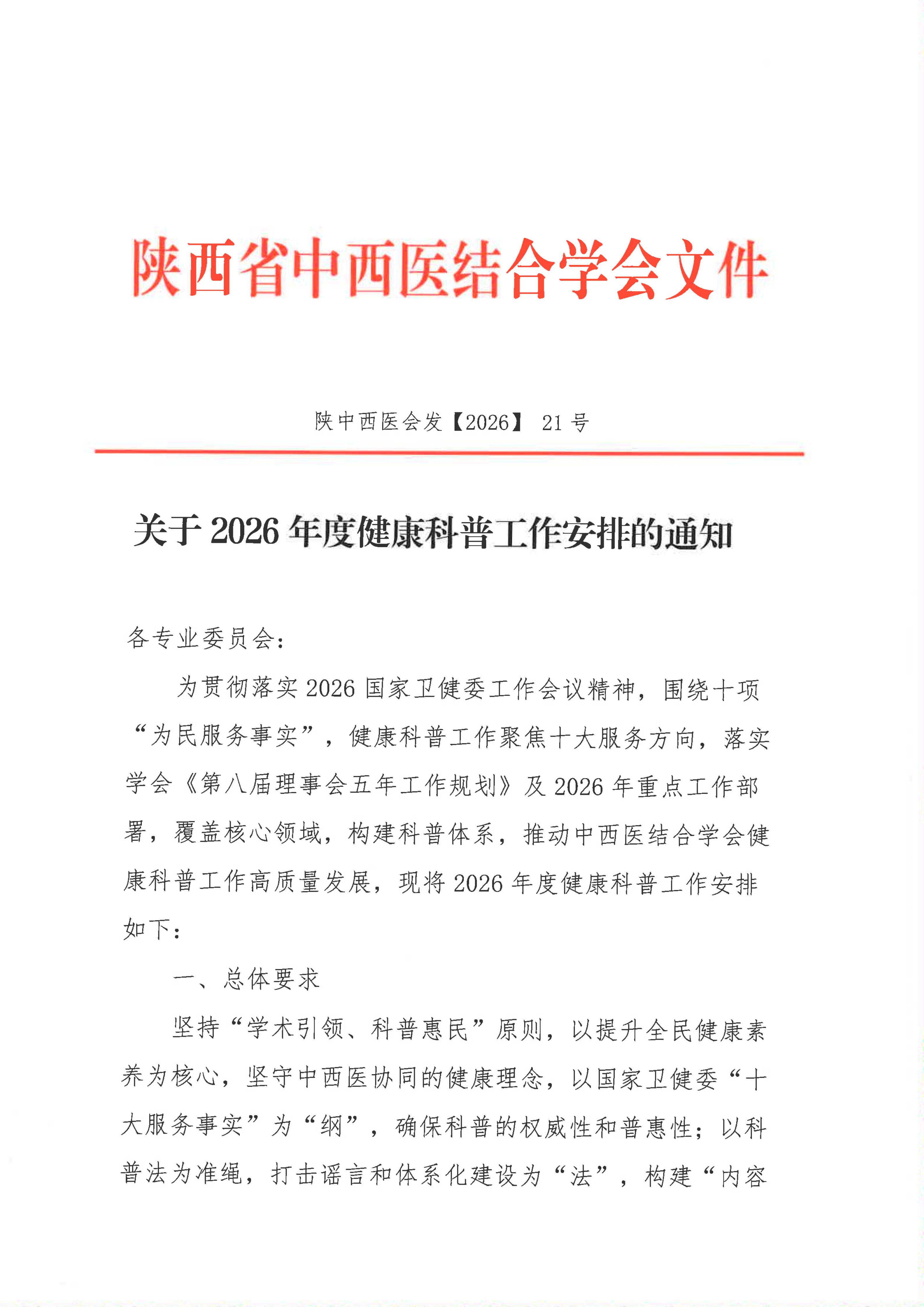 陕西省中西医结合学会文件

陕中西医会发【2026】 21 号

关于 2026 年度健康科普工作安排的通知

各专业委员会：

为贯彻落实 2026 国家卫健委工作会议精神，围绕十项“为民服务事实”，健康科普工作聚焦十大服务方向，落实学会《第八届理事会五年工作规划》及 2026 年重点工作部署，覆盖核心领域，构建科普体系，推动中西医结合学会健康科普工作高质量发展，现将 2026 年度健康科普工作安排如下：

一、总体要求

坚持“学术引领、科普惠民”原则，以提升全民健康素养为核心，坚守中西医协同的健康理念，以国家卫健委“十大服务事实”为“纲”，确保科普的权威性和普惠性；以科普法为准绳，打击谣言和体系化建设为“法”，构建“内容